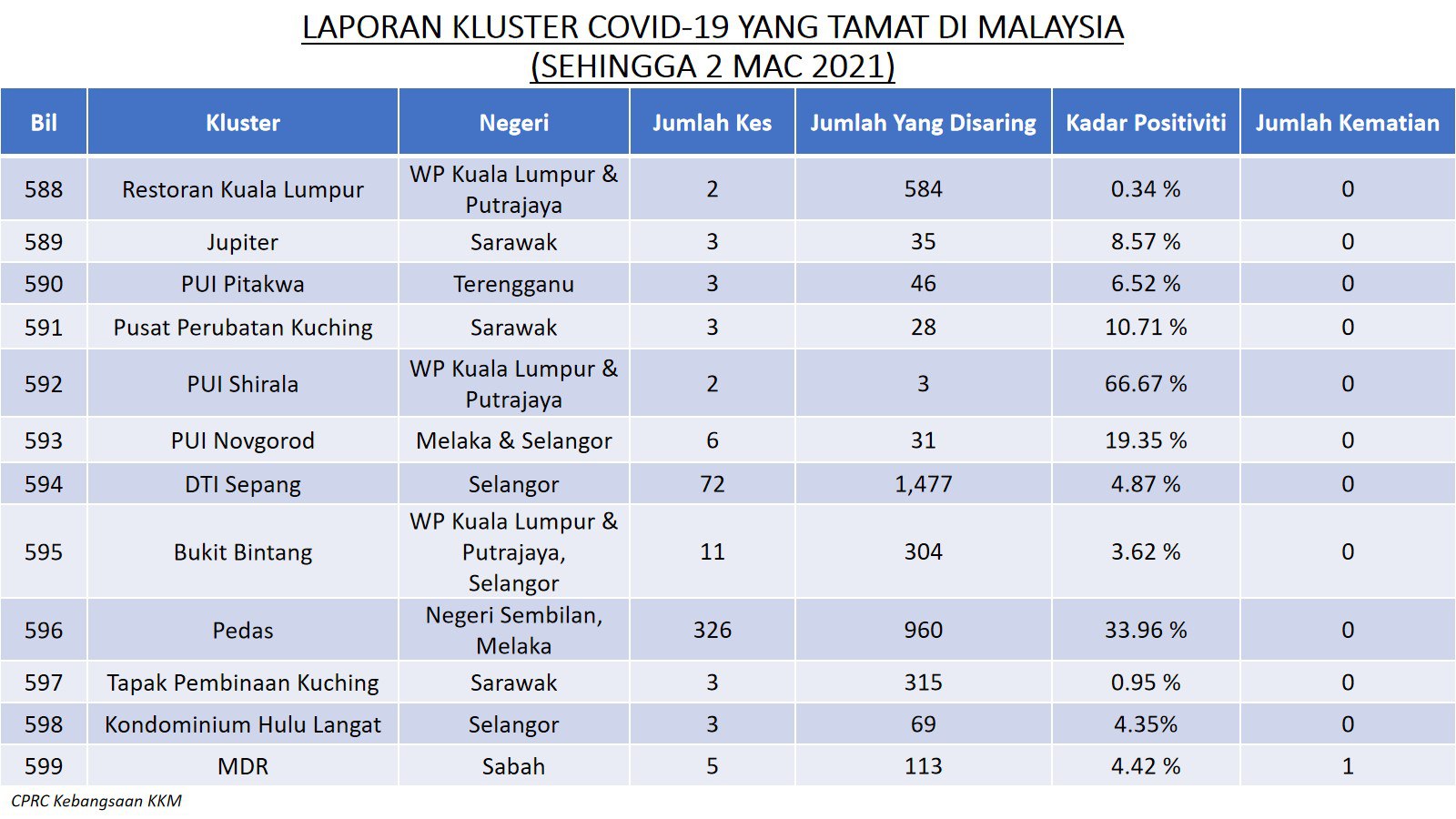 LAPORAN KLUSTER COVID-19 YANG TAMAT DI MALAYSIA
(SEHINGGA 2 MAC 2021)

| Bil | Kluster | Negeri | Jumlah Kes | Jumlah Yang Disaring | Kadar Positiviti | Jumlah Kematian |
|---|---|---|---|---|---|---|
| 588 | Restoran Kuala Lumpur | WP Kuala Lumpur & Putrajaya | 2 | 584 | 0.34 % | 0 |
| 589 | Jupiter | Sarawak | 3 | 35 | 8.57 % | 0 |
| 590 | PUI Pitakwa | Terengganu | 3 | 46 | 6.52 % | 0 |
| 591 | Pusat Perubatan Kuching | Sarawak | 3 | 28 | 10.71 % | 0 |
| 592 | PUI Shirala | WP Kuala Lumpur & Putrajaya | 2 | 3 | 66.67 % | 0 |
| 593 | PUI Novgorod | Melaka & Selangor | 6 | 31 | 19.35 % | 0 |
| 594 | DTI Sepang | Selangor | 72 | 1,477 | 4.87 % | 0 |
| 595 | Bukit Bintang | WP Kuala Lumpur & Putrajaya, Selangor | 11 | 304 | 3.62 % | 0 |
| 596 | Pedas | Negeri Sembilan, Melaka | 326 | 960 | 33.96 % | 0 |
| 597 | Tapak Pembinaan Kuching | Sarawak | 3 | 315 | 0.95 % | 0 |
| 598 | Kondominium Hulu Langat | Selangor | 3 | 69 | 4.35% | 0 |
| 599 | MDR | Sabah | 5 | 113 | 4.42 % | 1 |

CPRC Kebangsaan KKM